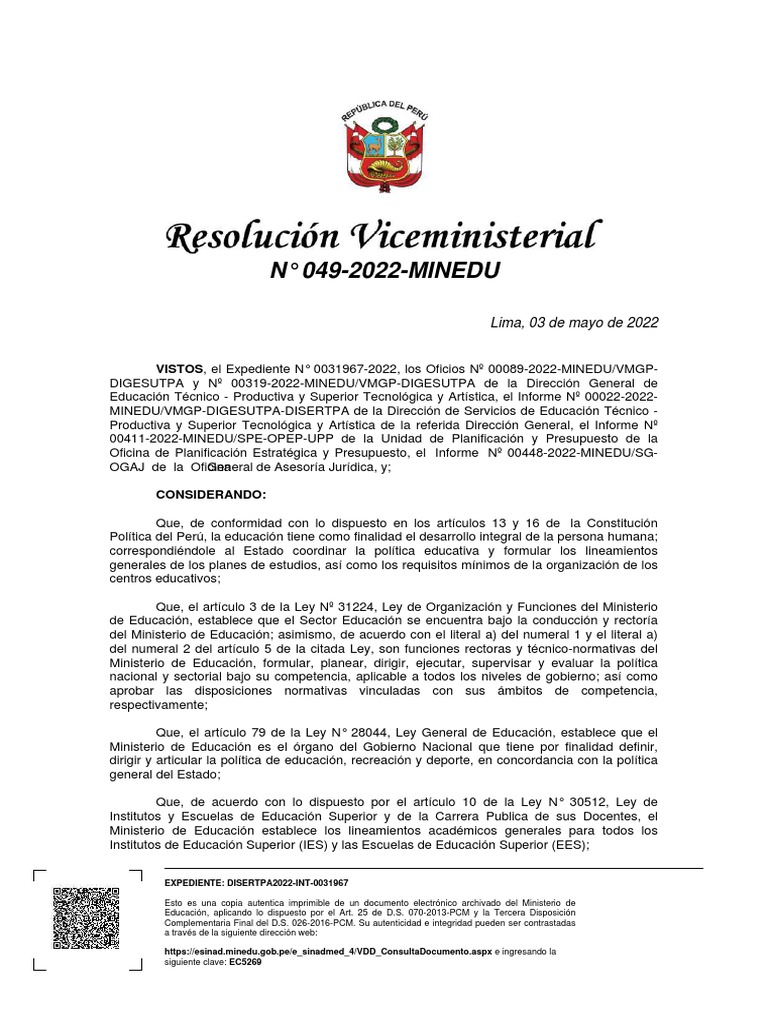 REPÚBLICA DEL PERÚ

Resolución Viceministerial
N° 049-2022-MINEDU

Lima, 03 de mayo de 2022

VISTOS, el Expediente N° 0031967-2022, los Oficios Nº 00089-2022-MINEDU/VMGP-DIGESUTPA y Nº 00319-2022-MINEDU/VMGP-DIGESUTPA de la Dirección General de Educación Técnico - Productiva y Superior Tecnológica y Artística, el Informe Nº 00022-2022-MINEDU/VMGP-DIGESUTPA-DISERTPA de la Dirección de Servicios de Educación Técnico - Productiva y Superior Tecnológica y Artística de la referida Dirección General, el Informe Nº 00411-2022-MINEDU/SPE-OPEP-UPP de la Unidad de Planificación y Presupuesto de la Oficina de Planificación Estratégica y Presupuesto, el Informe Nº 00448-2022-MINEDU/SG-OGAJ de la Oficina General de Asesoría Jurídica, y;

CONSIDERANDO:

Que, de conformidad con lo dispuesto en los artículos 13 y 16 de la Constitución Política del Perú, la educación tiene como finalidad el desarrollo integral de la persona humana; correspondiéndole al Estado coordinar la política educativa y formular los lineamientos generales de los planes de estudios, así como los requisitos mínimos de la organización de los centros educativos;

Que, el artículo 3 de la Ley Nº 31224, Ley de Organización y Funciones del Ministerio de Educación, establece que el Sector Educación se encuentra bajo la conducción y rectoría del Ministerio de Educación; asimismo, de acuerdo con el literal a) del numeral 1 y el literal a) del numeral 2 del artículo 5 de la citada Ley, son funciones rectoras y técnico-normativas del Ministerio de Educación, formular, planear, dirigir, ejecutar, supervisar y evaluar la política nacional y sectorial bajo su competencia, aplicable a todos los niveles de gobierno; así como aprobar las disposiciones normativas vinculadas con sus ámbitos de competencia, respectivamente;

Que, el artículo 79 de la Ley N° 28044, Ley General de Educación, establece que el Ministerio de Educación es el órgano del Gobierno Nacional que tiene por finalidad definir, dirigir y articular la política de educación, recreación y deporte, en concordancia con la política general del Estado;

Que, de acuerdo con lo dispuesto por el artículo 10 de la Ley N° 30512, Ley de Institutos y Escuelas de Educación Superior y de la Carrera Publica de sus Docentes, el Ministerio de Educación establece los lineamientos académicos generales para todos los Institutos de Educación Superior (IES) y las Escuelas de Educación Superior (EES);

EXPEDIENTE: DISERTPA2022-INT-0031967

Esto es una copia autentica imprimible de un documento electrónico archivado del Ministerio de Educación, aplicando lo dispuesto por el Art. 25 de D.S. 070-2013-PCM y la Tercera Disposición Complementaria Final del D.S. 026-2016-PCM. Su autenticidad e integridad pueden ser contrastadas a través de la siguiente dirección web:

https://esinad.minedu.gob.pe/e_sinadmed_4/VDD_ConsultaDocumento.aspx e ingresando la siguiente clave: EC5269